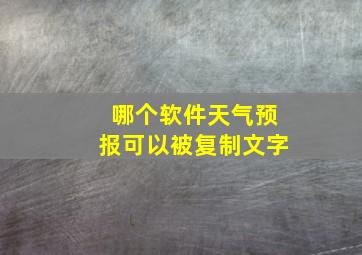 哪个软件天气预报可以被复制文字